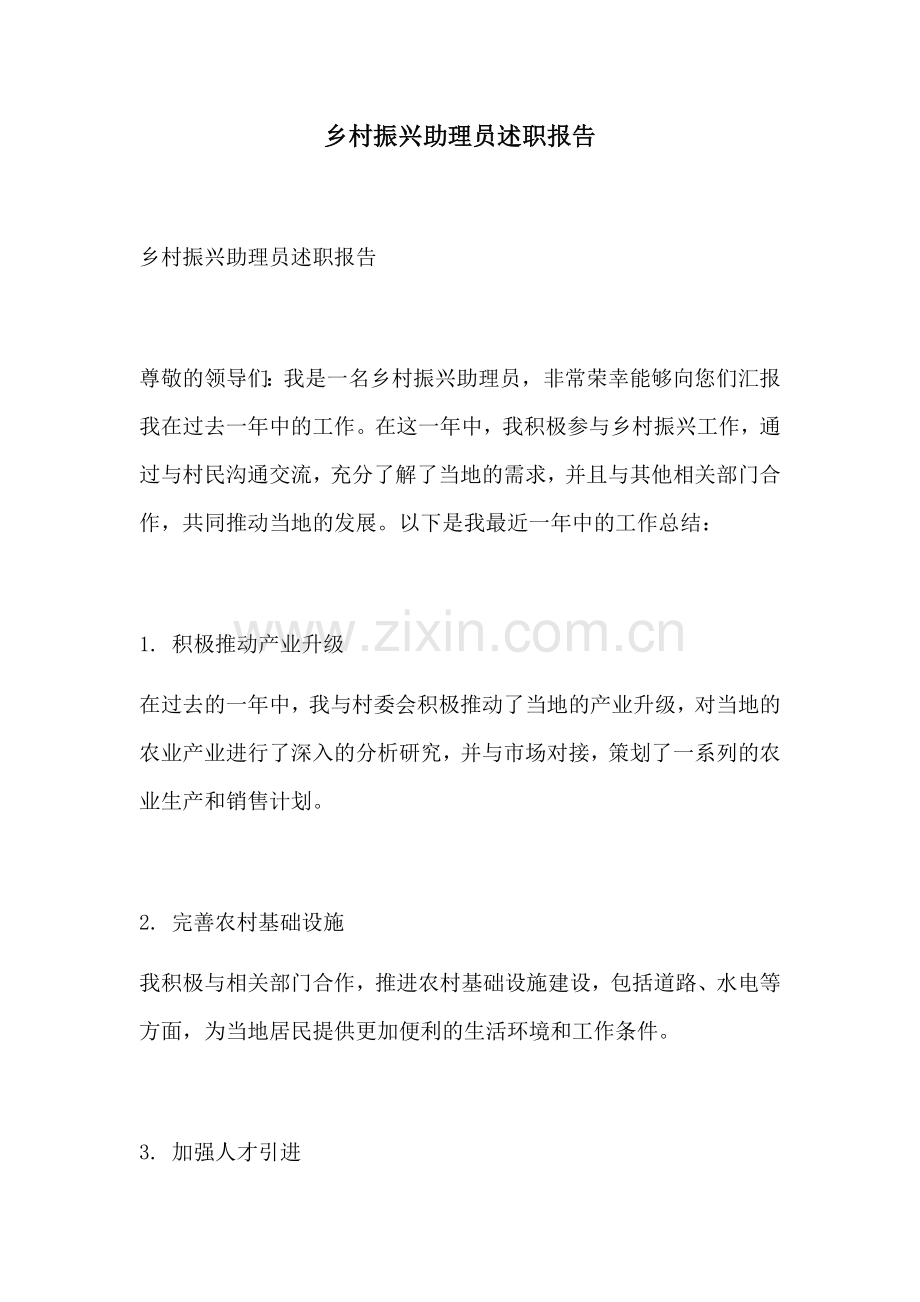 乡村振兴助理员述职报告

乡村振兴助理员述职报告

尊敬的领导们：我是一名乡村振兴助理员，非常荣幸能够向您们汇报我在过去一年中的工作。在这一年中，我积极参与乡村振兴工作，通过与村民沟通交流，充分了解了当地的需求，并且与其他相关部门合作，共同推动当地的发展。以下是我最近一年中的工作总结：

www.zixin.com.cn

1. 积极推动产业升级

在过去的一年中，我与村委会积极推动了当地的产业升级，对当地的农业产业进行了深入的分析研究，并与市场对接，策划了一系列的农业生产和销售计划。

2. 完善农村基础设施

我积极与相关部门合作，推进农村基础设施建设，包括道路、水电等方面，为当地居民提供更加便利的生活环境和工作条件。

3. 加强人才引进